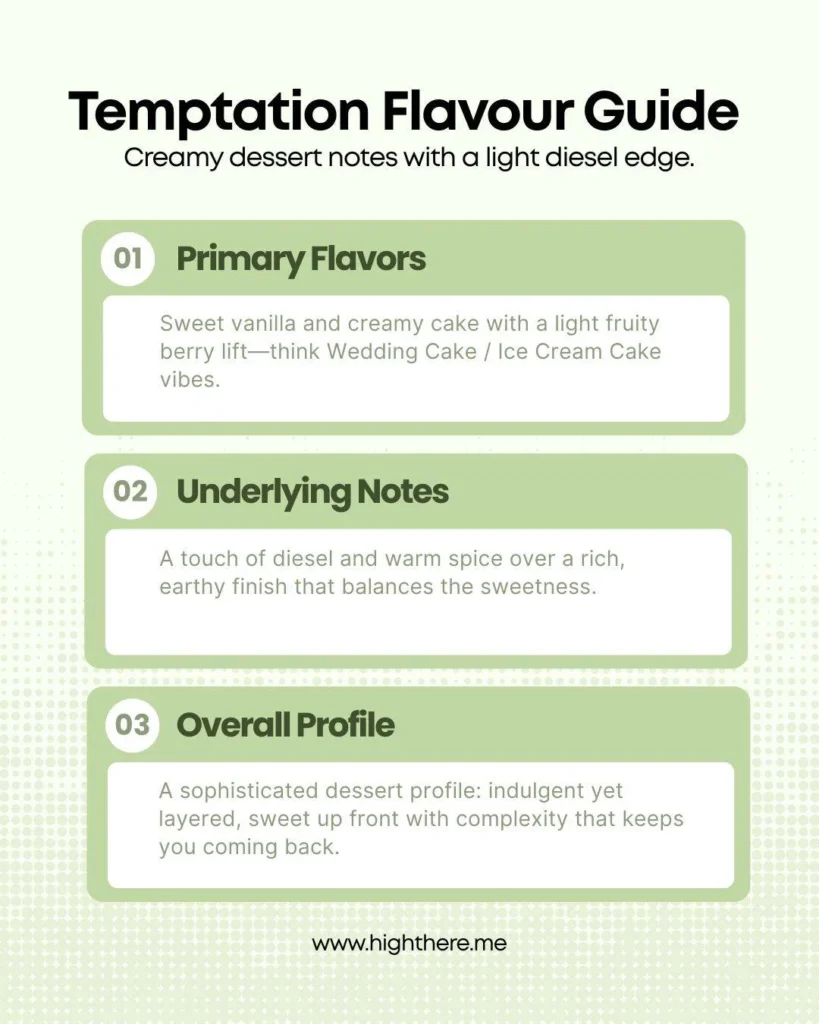 Temptation Flavour Guide
Creamy dessert notes with a light diesel edge.

01 Primary Flavors

Sweet vanilla and creamy cake with a light fruity berry lift—think Wedding Cake / Ice Cream Cake vibes.

02 Underlying Notes

A touch of diesel and warm spice over a rich, earthy finish that balances the sweetness.

03 Overall Profile

A sophisticated dessert profile: indulgent yet layered, sweet up front with complexity that keeps you coming back.

www.highthere.me